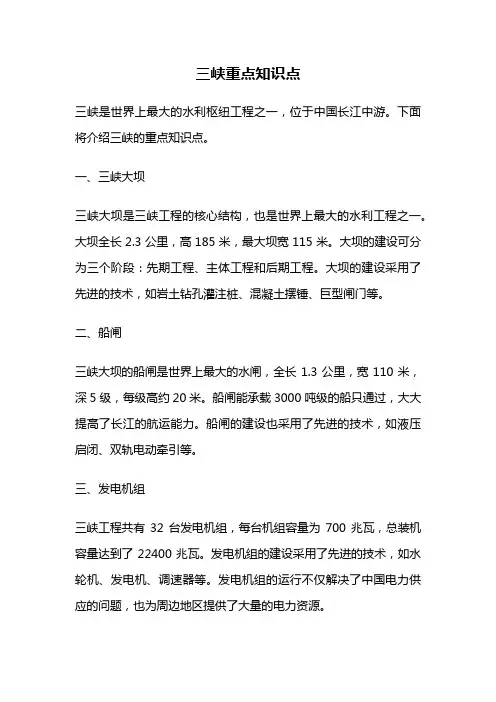 三峡重点知识点

三峡是世界上最大的水利枢纽工程之一，位于中国长江中游。下面将介绍三峡的重点知识点。

一、三峡大坝

三峡大坝是三峡工程的核心结构，也是世界上最大的水利工程之一。大坝全长 2.3 公里，高 185 米，最大坝宽 115 米。大坝的建设可分为三个阶段：先期工程、主体工程和后期工程。大坝的建设采用了先进的技术，如岩土钻孔灌注桩、混凝土摆锤、巨型闸门等。

二、船闸

三峡大坝的船闸是世界上最大的水闸，全长 1.3 公里，宽 110 米，深 5 级，每级高约 20 米。船闸能承载 3000 吨级的船只通过，大大提高了长江的航运能力。船闸的建设也采用了先进的技术，如液压启闭、双轨电动牵引等。

三、发电机组

三峡工程共有 32 台发电机组，每台机组容量为 700 兆瓦，总装机容量达到了 22400 兆瓦。发电机组的建设采用了先进的技术，如水轮机、发电机、调速器等。发电机组的运行不仅解决了中国电力供应的问题，也为周边地区提供了大量的电力资源。